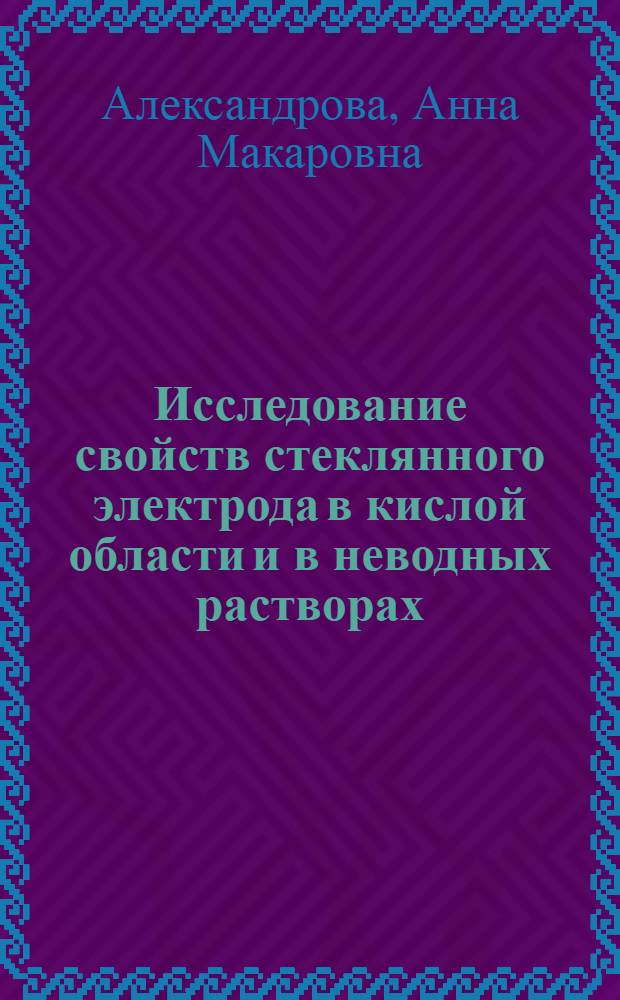 Александрова, Анна Макаровна

Исследование свойств стеклянного электрода в кислой области и в неводных растворах